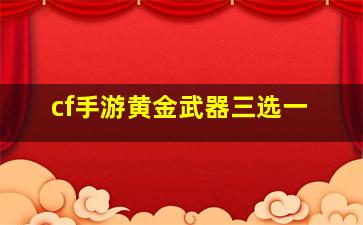 cf手游黄金武器三选一